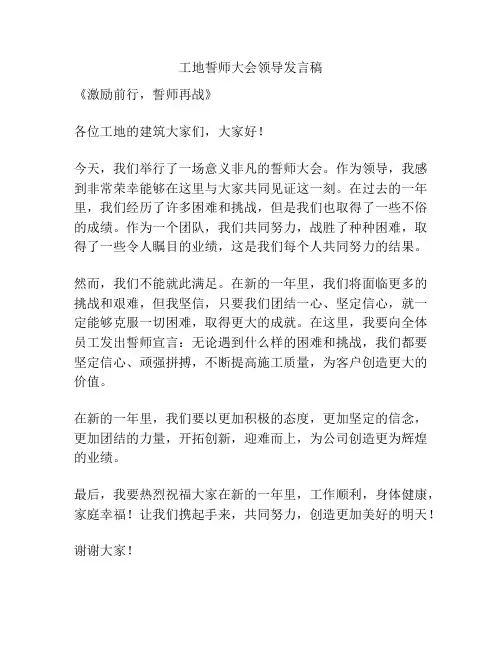 工地誓师大会领导发言稿

《激励前行，誓师再战》

各位工地的建筑大家们，大家好！

今天，我们举行了一场意义非凡的誓师大会。作为领导，我感到非常荣幸能够在这里与大家共同见证这一刻。在过去的一年里，我们经历了许多困难和挑战，但是我们也取得了一些不俗的成绩。作为一个团队，我们共同努力，战胜了种种困难，取得了一些令人瞩目的业绩，这是我们每个人共同努力的结果。

然而，我们不能就此满足。在新的一年里，我们将面临更多的挑战和艰难，但我坚信，只要我们团结一心、坚定信心，就一定能够克服一切困难，取得更大的成就。在这里，我要向全体员工发出誓师宣言：无论遇到什么样的困难和挑战，我们都要坚定信心、顽强拼搏，不断提高施工质量，为客户创造更大的价值。

在新的一年里，我们要以更加积极的态度，更加坚定的信念，更加团结的力量，开拓创新，迎难而上，为公司创造更为辉煌的业绩。

最后，我要热烈祝福大家在新的一年里，工作顺利，身体健康，家庭幸福！让我们携起手来，共同努力，创造更加美好的明天！

谢谢大家！